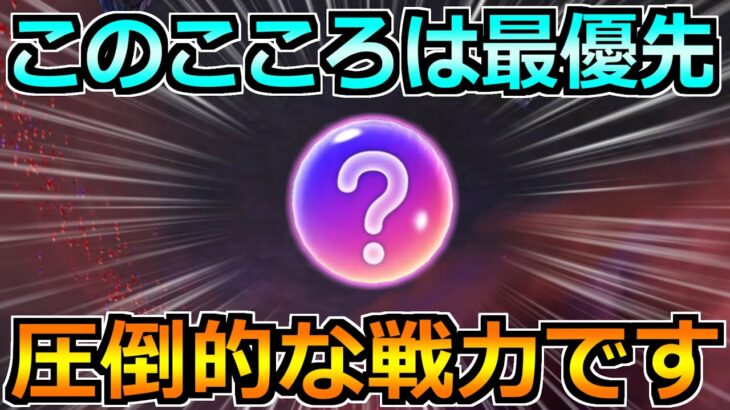 このこころは最優先

?

圧倒的な戦力です